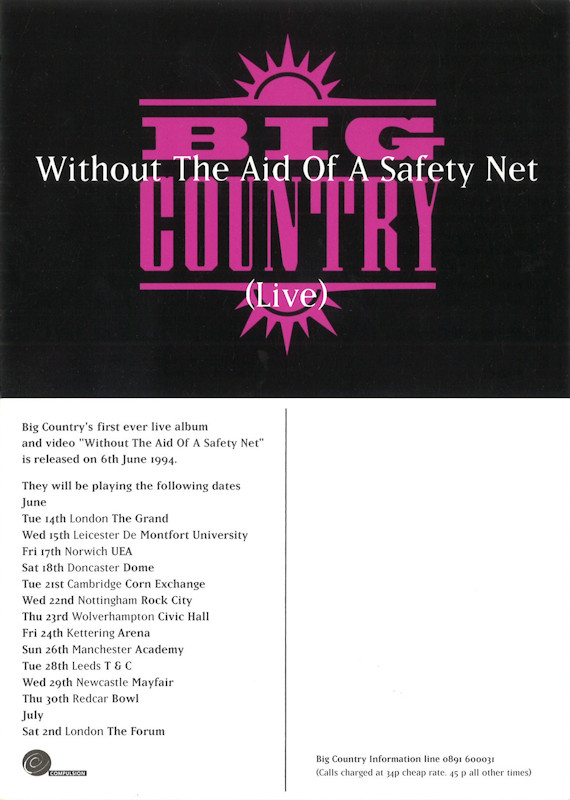 BIG
Without The Aid Of A Safety Net
COUNTRY
(Live)

Big Country's first ever live album and video "Without The Aid Of A Safety Net" is released on 6th June 1994.

They will be playing the following dates
June
Tue 14th London The Grand
Wed 15th Leicester De Montfort University
Fri 17th Norwich UEA
Sat 18th Doncaster Dome
Tue 21st Cambridge Corn Exchange
Wed 22nd Nottingham Rock City
Thu 23rd Wolverhampton Civic Hall
Fri 24th Kettering Arena
Sun 26th Manchester Academy
Tue 28th Leeds T & C
Wed 29th Newcastle Mayfair
Thu 30th Redcar Bowl
July
Sat 2nd London The Forum

COMPULSION

Big Country Information line 0891 600031
(Calls charged at 34p cheap rate. 45 p all other times)